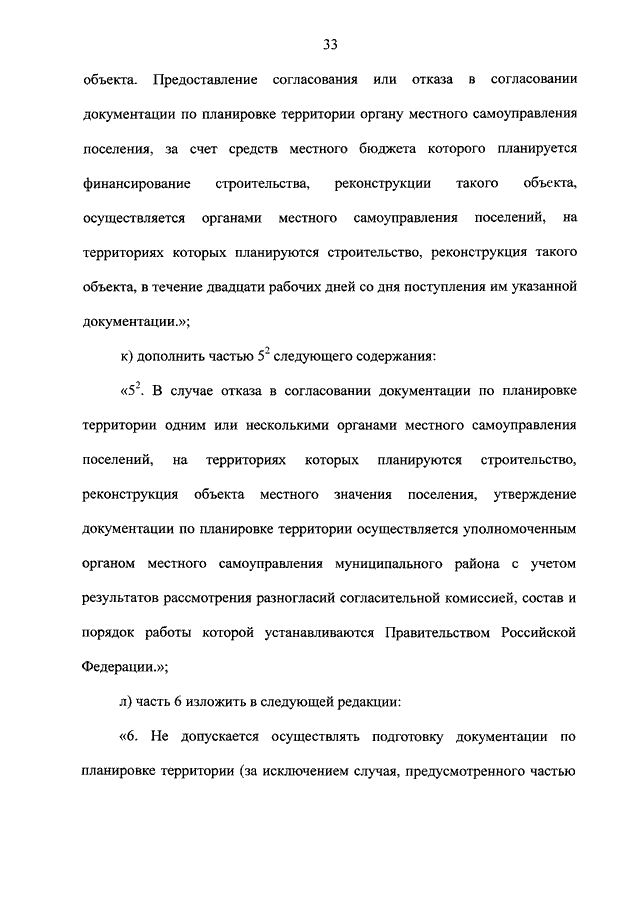 33

объекта. Предоставление согласования или отказа в согласовании документации по планировке территории органу местного самоуправления поселения, за счет средств местного бюджета которого планируется финансирование строительства, реконструкции такого объекта, осуществляется органами местного самоуправления поселений, на территориях которых планируются строительство, реконструкция такого объекта, в течение двадцати рабочих дней со дня поступления им указанной документации.»;

к) дополнить частью $5^2$ следующего содержания:

«$5^2$. В случае отказа в согласовании документации по планировке территории одним или несколькими органами местного самоуправления поселений, на территориях которых планируются строительство, реконструкция объекта местного значения поселения, утверждение документации по планировке территории осуществляется уполномоченным органом местного самоуправления муниципального района с учетом результатов рассмотрения разногласий согласительной комиссией, состав и порядок работы которой устанавливаются Правительством Российской Федерации.»;

л) часть 6 изложить в следующей редакции:

«6. Не допускается осуществлять подготовку документации по планировке территории (за исключением случая, предусмотренного частью